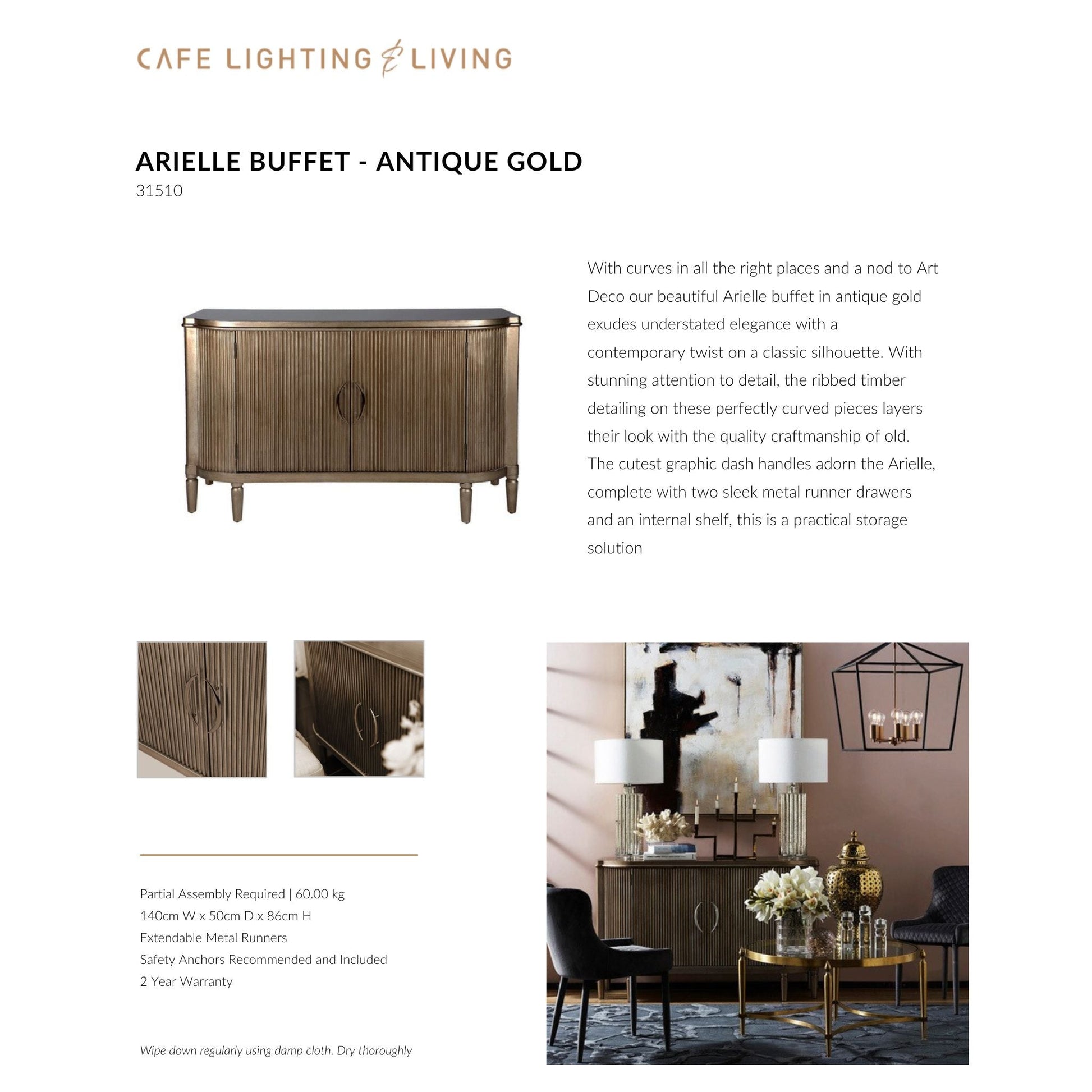 CAFE LIGHTING & LIVING

ARIELLE BUFFET - ANTIQUE GOLD
31510

With curves in all the right places and a nod to Art Deco our beautiful Arielle buffet in antique gold exudes understated elegance with a contemporary twist on a classic silhouette. With stunning attention to detail, the ribbed timber detailing on these perfectly curved pieces layers their look with the quality craftmanship of old. The cutest graphic dash handles adorn the Arielle, complete with two sleek metal runner drawers and an internal shelf, this is a practical storage solution

Partial Assembly Required | 60.00 kg
140cm W x 50cm D x 86cm H
Extendable Metal Runners
Safety Anchors Recommended and Included
2 Year Warranty

Wipe down regularly using damp cloth. Dry thoroughly